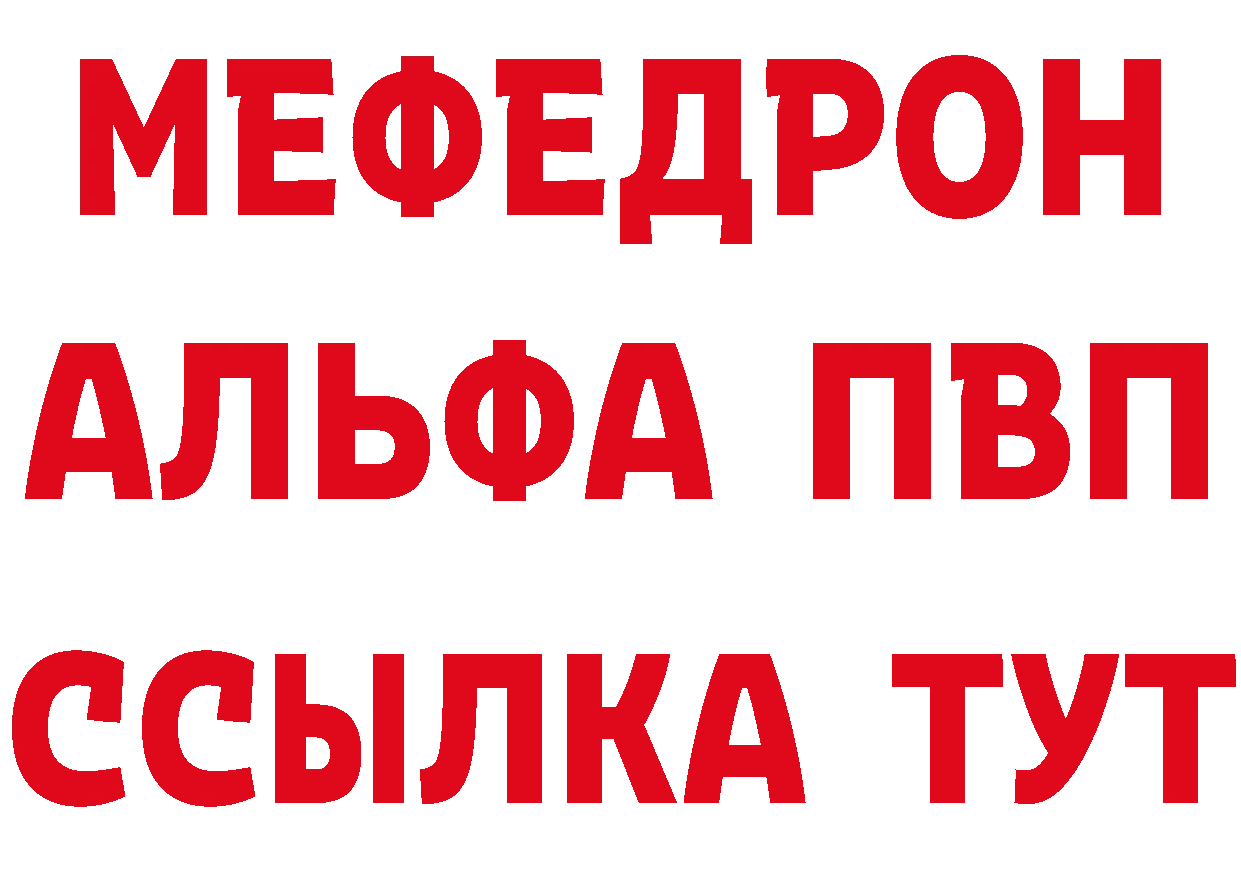 МЕФЕДРОН
АЛЬФА ПВП
ССЫЛКА ТУТ